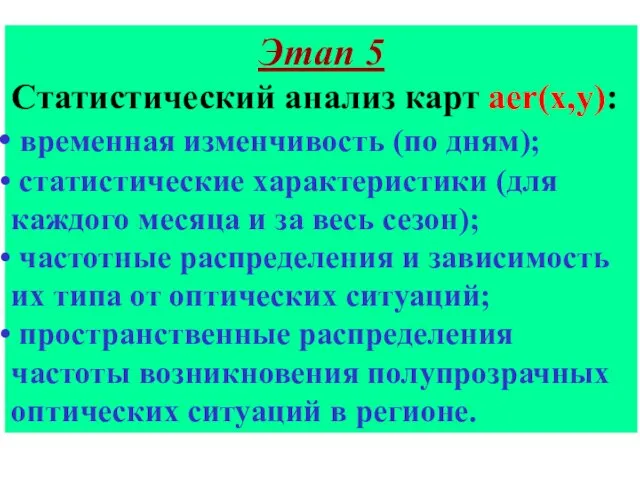 Этап 5

Статистический анализ карт aer(x,y):

• временная изменчивость (по дням);

• статистические характеристики (для каждого месяца и за весь сезон);

• частотные распределения и зависимость их типа от оптических ситуаций;

• пространственные распределения частоты возникновения полупрозрачных оптических ситуаций в регионе.